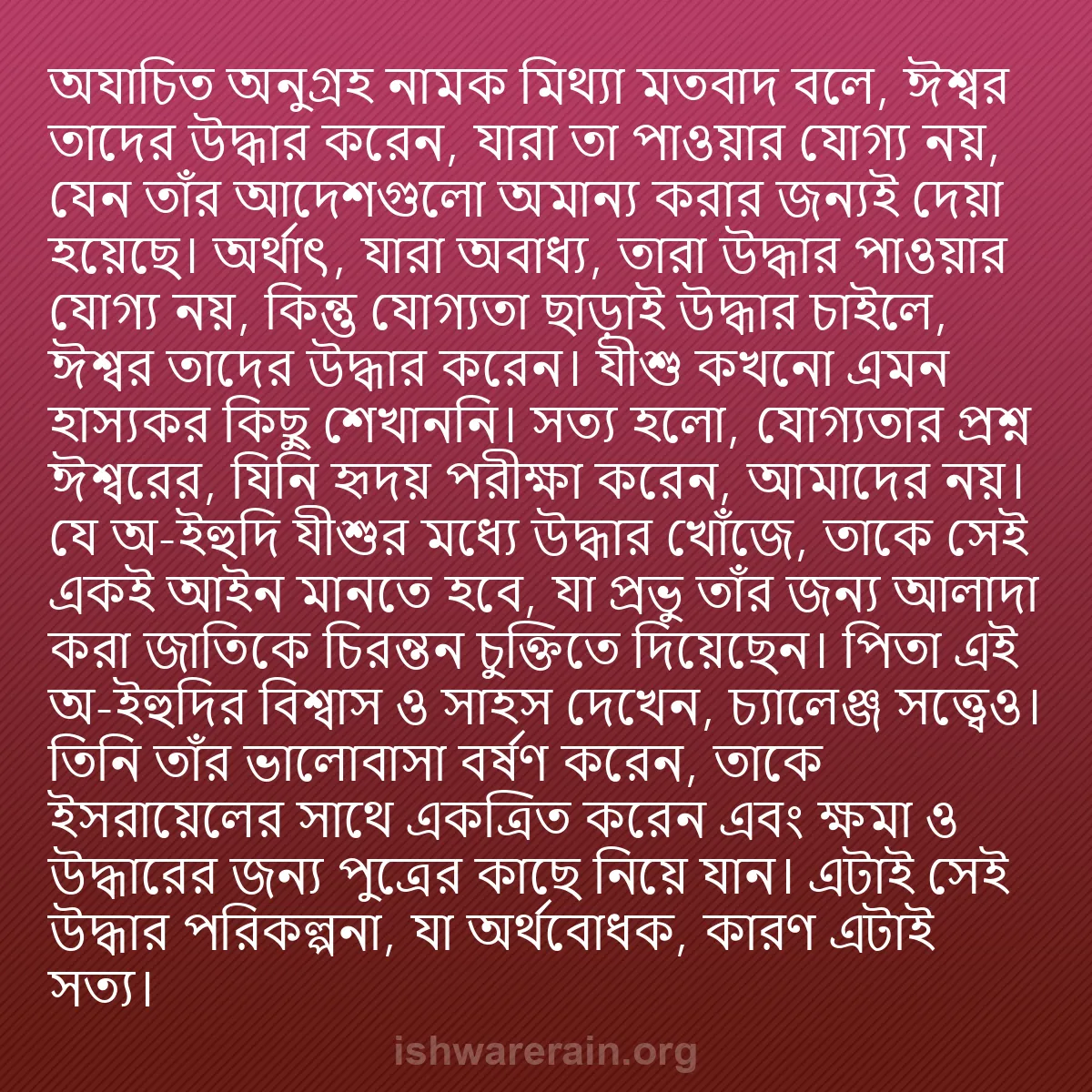 অযাচিত অনুগ্রহ নামক মিথ্যা মতবাদ বলে, ঈশ্বর তাদের উদ্ধার করেন, যারা তা পাওয়ার যোগ্য নয়, যেন তাঁর আদেশগুলো অমান্য করার জন্যই দেয়া হয়েছে। অর্থাৎ, যারা অবাধ্য, তারা উদ্ধার পাওয়ার যোগ্য নয়, কিন্তু যোগ্যতা ছাড়াই উদ্ধার চাইলে, ঈশ্বর তাদের উদ্ধার করেন। যীশু কখনো এমন হাস্যকর কিছু শেখাননি। সত্য হলো, যোগ্যতার প্রশ্ন ঈশ্বরের, যিনি হৃদয় পরীক্ষা করেন, আমাদের নয়। যে অ-ইহুদি যীশুর মধ্যে উদ্ধার খোঁজে, তাকে সেই একই আইন মানতে হবে, যা প্রভু তাঁর জন্য আলাদা করা জাতিকে চিরন্তন চুক্তিতে দিয়েছেন। পিতা এই অ-ইহুদির বিশ্বাস ও সাহস দেখেন, চ্যালেঞ্জ সত্ত্বেও। তিনি তাঁর ভালোবাসা বর্ষণ করেন, তাকে ইসরায়েলের সাথে একত্রিত করেন এবং ক্ষমা ও উদ্ধারের জন্য পুত্রের কাছে নিয়ে যান। এটাই সেই উদ্ধার পরিকল্পনা, যা অর্থবোধক, কারণ এটাই সত্য।

ishwarerain.org